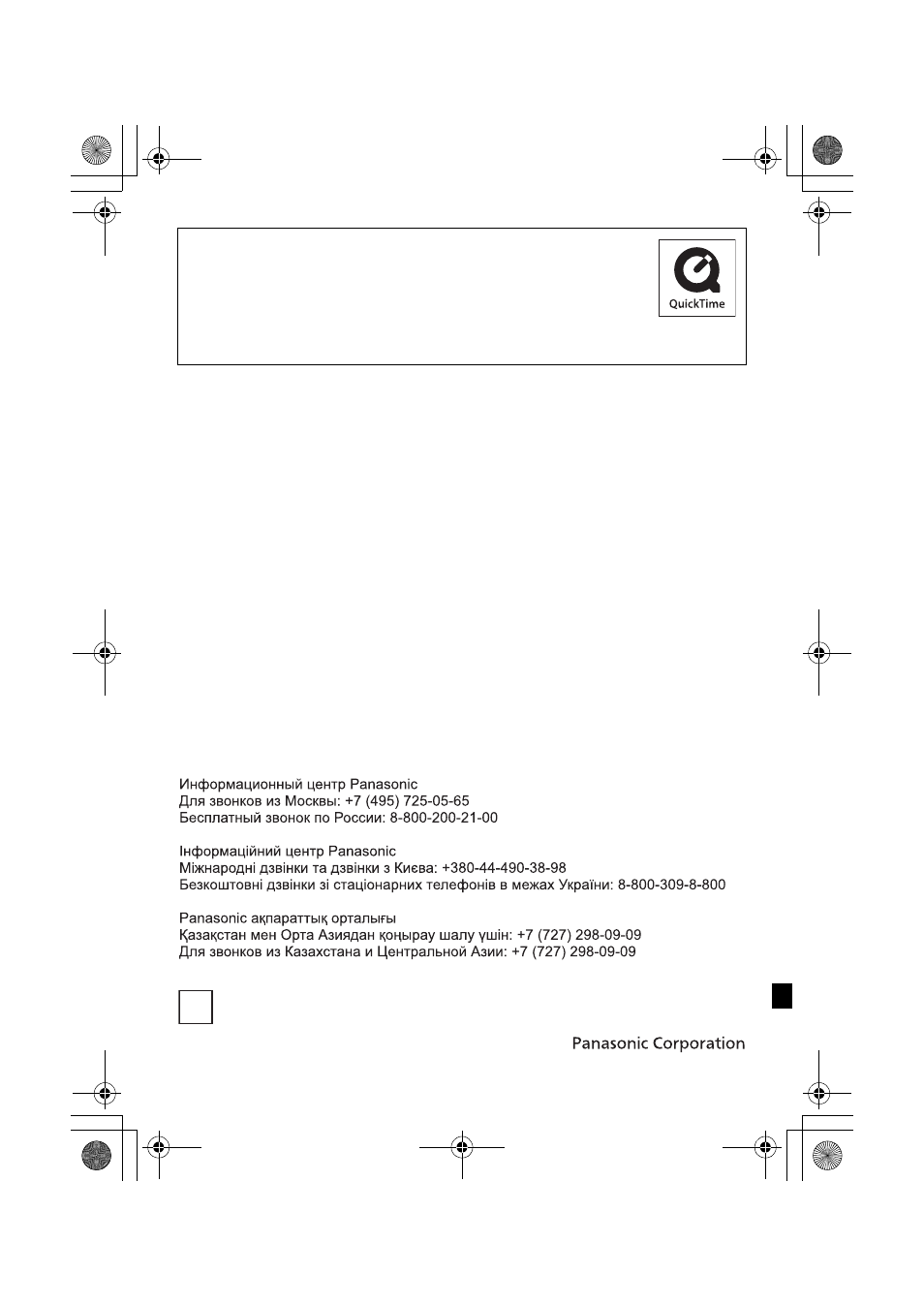 QuickTime

Информационный центр Panasonic
Для звонков из Москвы: +7 (495) 725-05-65
Бесплатный звонок по России: 8-800-200-21-00

Інформаційний центр Panasonic
Міжнародні дзвінки та дзвінки з Києва: +380-44-490-38-98
Безкоштовні дзвінки зі стаціонарних телефонів в межах України: 8-800-309-8-800

Panasonic ақпараттық орталығы
Қазақстан мен Орта Азиядан қоңырау шалу үшін: +7 (727) 298-09-09
Для звонков из Казахстана и Центральной Азии: +7 (727) 298-09-09

Panasonic Corporation